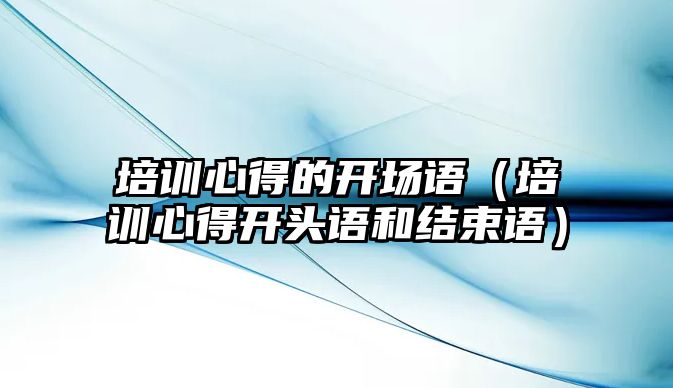 培训心得的开场语（培训心得开头语和结束语）